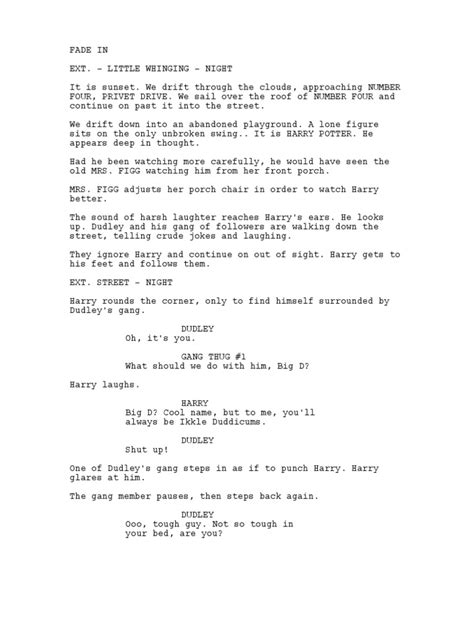 FADE IN

EXT. - LITTLE WHINGING - NIGHT

It is sunset. We drift through the clouds, approaching NUMBER FOUR, PRIVET DRIVE. We sail over the roof of NUMBER FOUR and continue on past it into the street.

We drift down into an abandoned playground. A lone figure sits on the only unbroken swing.. It is HARRY POTTER. He appears deep in thought.

Had he been watching more carefully, he would have seen the old MRS. FIGG watching him from her front porch.

MRS. FIGG adjusts her porch chair in order to watch Harry better.

The sound of harsh laughter reaches Harry's ears. He looks up. Dudley and his gang of followers are walking down the street, telling crude jokes and laughing.

They ignore Harry and continue on out of sight. Harry gets to his feet and follows them.

EXT. STREET - NIGHT

Harry rounds the corner, only to find himself surrounded by Dudley's gang.

DUDLEY
Oh, it's you.

GANG THUG #1
What should we do with him, Big D?

Harry laughs.

HARRY
Big D? Cool name, but to me, you'll always be Ikkle Duddicums.

DUDLEY
Shut up!

One of Dudley's gang steps in as if to punch Harry. Harry glares at him.

The gang member pauses, then steps back again.

DUDLEY
Ooo, tough guy. Not so tough in your bed, are you?